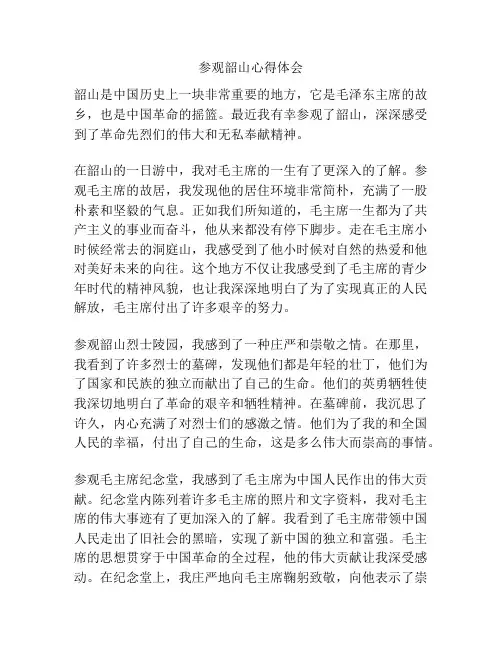 参观韶山心得体会

韶山是中国历史上一块非常重要的地方，它是毛泽东主席的故乡，也是中国革命的摇篮。最近我有幸参观了韶山，深深感受到了革命先烈们的伟大和无私奉献精神。

在韶山的一日游中，我对毛主席的一生有了更深入的了解。参观毛主席的故居，我发现他的居住环境非常简朴，充满了一股朴素和坚毅的气息。正如我们所知道的，毛主席一生都为了共产主义的事业而奋斗，他从来都没有停下脚步。走在毛主席小时候经常去的洞庭山，我感受到了他小时候对自然的热爱和他对美好未来的向往。这个地方不仅让我感受到了毛主席的青少年时代的精神风貌，也让我深深地明白了为了实现真正的人民解放，毛主席付出了许多艰辛的努力。

参观韶山烈士陵园，我感到了一种庄严和崇敬之情。在那里，我看到了许多烈士的墓碑，发现他们都是年轻的壮丁，他们为了国家和民族的独立而献出了自己的生命。他们的英勇牺牲使我深切地明白了革命的艰辛和牺牲精神。在墓碑前，我沉思了许久，内心充满了对烈士们的感激之情。他们为了我的和全国人民的幸福，付出了自己的生命，这是多么伟大而崇高的事情。

参观毛主席纪念堂，我感到了毛主席为中国人民作出的伟大贡献。纪念堂内陈列着许多毛主席的照片和文字资料，我对毛主席的伟大事迹有了更加深入的了解。我看到了毛主席带领中国人民走出了旧社会的黑暗，实现了新中国的独立和富强。毛主席的思想贯穿于中国革命的全过程，他的伟大贡献让我深受感动。在纪念堂上，我庄严地向毛主席鞠躬致敬，向他表示了崇